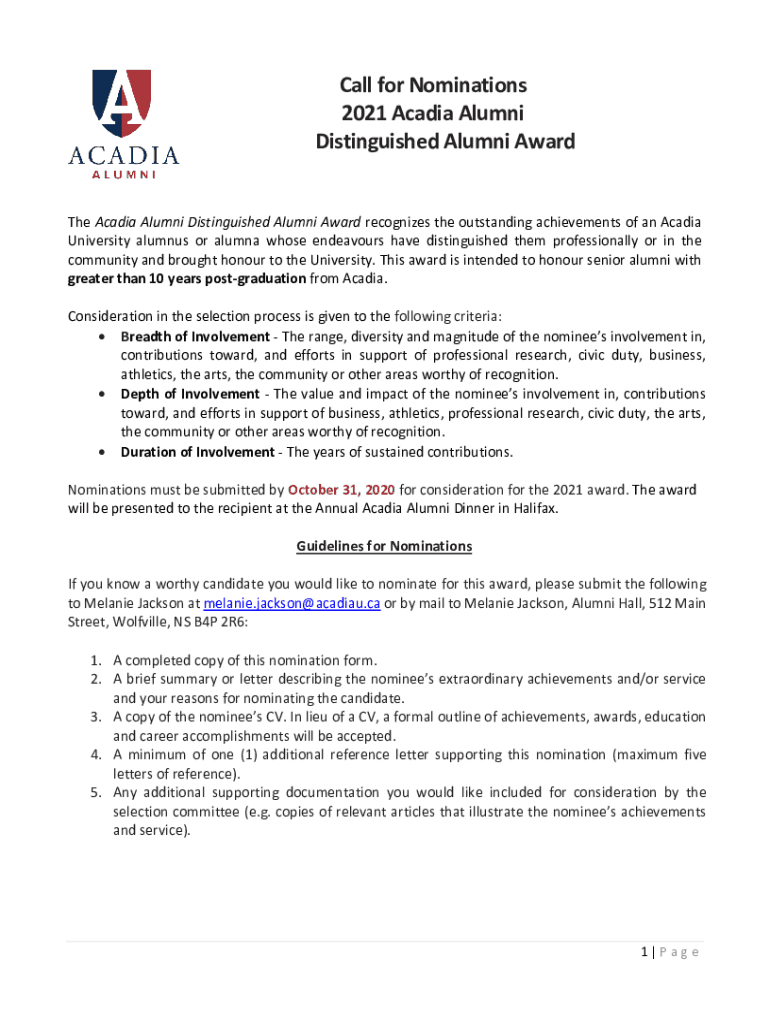 A
ACADIA
ALUMNI

Call for Nominations
2021 Acadia Alumni
Distinguished Alumni Award

The Acadia Alumni Distinguished Alumni Award recognizes the outstanding achievements of an Acadia University alumnus or alumna whose endeavours have distinguished them professionally or in the community and brought honour to the University. This award is intended to honour senior alumni with greater than 10 years post-graduation from Acadia.

Consideration in the selection process is given to the following criteria:
• Breadth of Involvement - The range, diversity and magnitude of the nominee's involvement in, contributions toward, and efforts in support of professional research, civic duty, business, athletics, the arts, the community or other areas worthy of recognition.
• Depth of Involvement - The value and impact of the nominee's involvement in, contributions toward, and efforts in support of business, athletics, professional research, civic duty, the arts, the community or other areas worthy of recognition.
• Duration of Involvement - The years of sustained contributions.

Nominations must be submitted by October 31, 2020 for consideration for the 2021 award. The award will be presented to the recipient at the Annual Acadia Alumni Dinner in Halifax.

Guidelines for Nominations

If you know a worthy candidate you would like to nominate for this award, please submit the following to Melanie Jackson at melanie.jackson@acadiau.ca or by mail to Melanie Jackson, Alumni Hall, 512 Main Street, Wolfville, NS B4P 2R6:

1. A completed copy of this nomination form.
2. A brief summary or letter describing the nominee's extraordinary achievements and/or service and your reasons for nominating the candidate.
3. A copy of the nominee's CV. In lieu of a CV, a formal outline of achievements, awards, education and career accomplishments will be accepted.
4. A minimum of one (1) additional reference letter supporting this nomination (maximum five letters of reference).
5. Any additional supporting documentation you would like included for consideration by the selection committee (e.g. copies of relevant articles that illustrate the nominee's achievements and service).

1 | Page